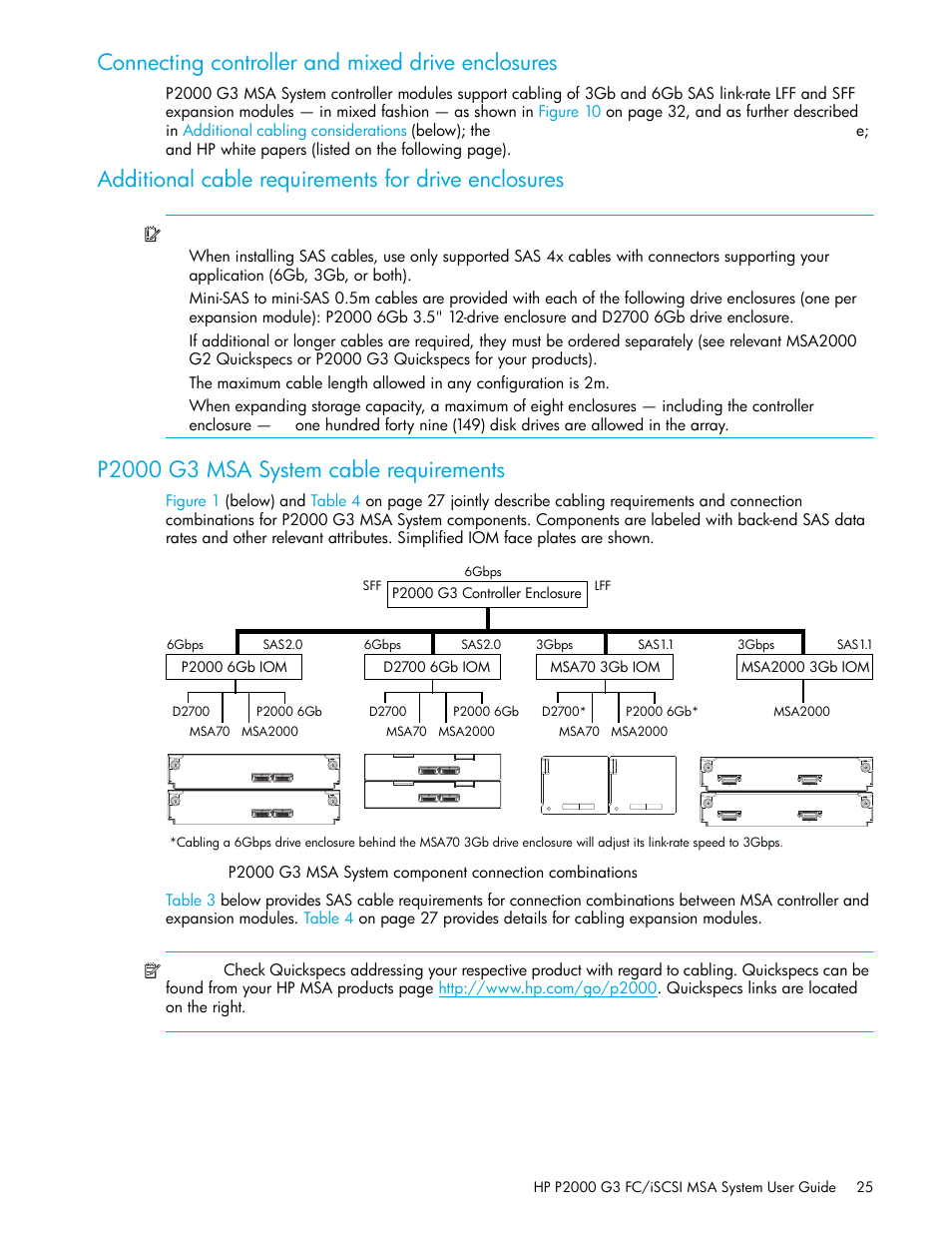 Connecting controller and mixed drive enclosures

P2000 G3 MSA System controller modules support cabling of 3Gb and 6Gb SAS link-rate LFF and SFF expansion modules — in mixed fashion — as shown in Figure 10 on page 32, and as further described in Additional cabling considerations (below); the e; and HP white papers (listed on the following page).

Additional cable requirements for drive enclosures

When installing SAS cables, use only supported SAS 4x cables with connectors supporting your application (6Gb, 3Gb, or both).

Mini-SAS to mini-SAS 0.5m cables are provided with each of the following drive enclosures (one per expansion module): P2000 6Gb 3.5" 12-drive enclosure and D2700 6Gb drive enclosure.

If additional or longer cables are required, they must be ordered separately (see relevant MSA2000 G2 Quickspecs or P2000 G3 Quickspecs for your products).

The maximum cable length allowed in any configuration is 2m.

When expanding storage capacity, a maximum of eight enclosures — including the controller enclosure — one hundred forty nine (149) disk drives are allowed in the array.

P2000 G3 MSA System cable requirements

Figure 1 (below) and Table 4 on page 27 jointly describe cabling requirements and connection combinations for P2000 G3 MSA System components. Components are labeled with back-end SAS data rates and other relevant attributes. Simplified IOM face plates are shown.

6Gbps
SFF P2000 G3 Controller Enclosure LFF

6Gbps SAS2.0 P2000 6Gb IOM D2700 P2000 6Gb MSA70 MSA2000
6Gbps SAS2.0 D2700 6Gb IOM D2700 P2000 6Gb MSA70 MSA2000
3Gbps SAS1.1 MSA70 3Gb IOM D2700* P2000 6Gb* MSA70 MSA2000
3Gbps SAS1.1 MSA2000 3Gb IOM MSA2000

*Cabling a 6Gbps drive enclosure behind the MSA70 3Gb drive enclosure will adjust its link-rate speed to 3Gbps.

P2000 G3 MSA System component connection combinations

Table 3 below provides SAS cable requirements for connection combinations between MSA controller and expansion modules. Table 4 on page 27 provides details for cabling expansion modules.

Check Quickspecs addressing your respective product with regard to cabling. Quickspecs can be found from your HP MSA products page http://www.hp.com/go/p2000. Quickspecs links are located on the right.

HP P2000 G3 FC/iSCSI MSA System User Guide 25